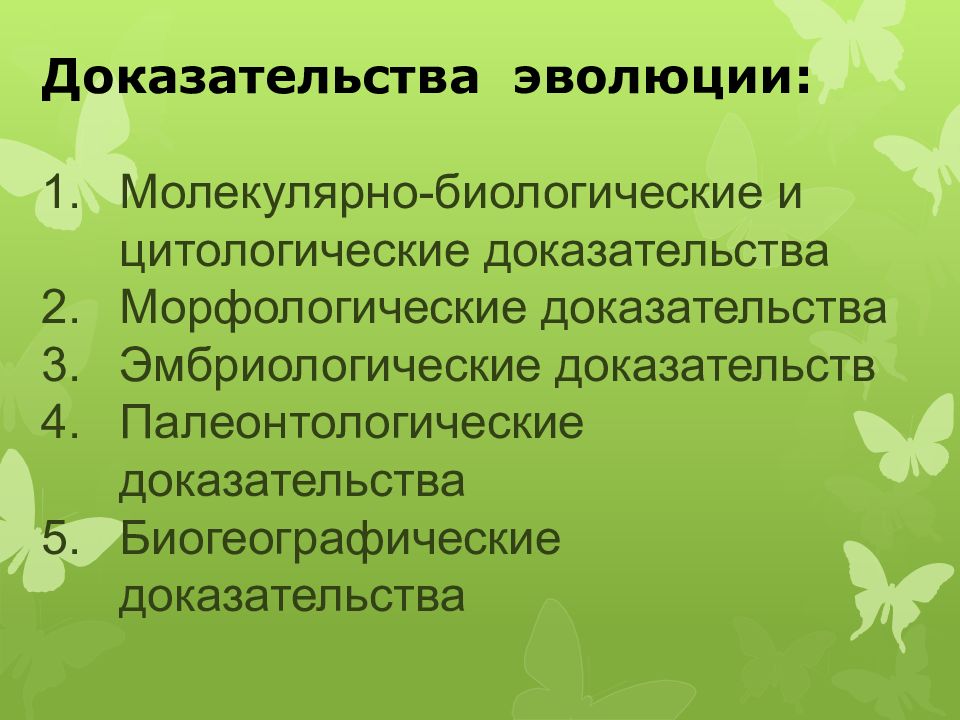 Доказательства эволюции:

1. Молекулярно-биологические и цитологические доказательства
2. Морфологические доказательства
3. Эмбриологические доказательств
4. Палеонтологические доказательства
5. Биогеографические доказательства